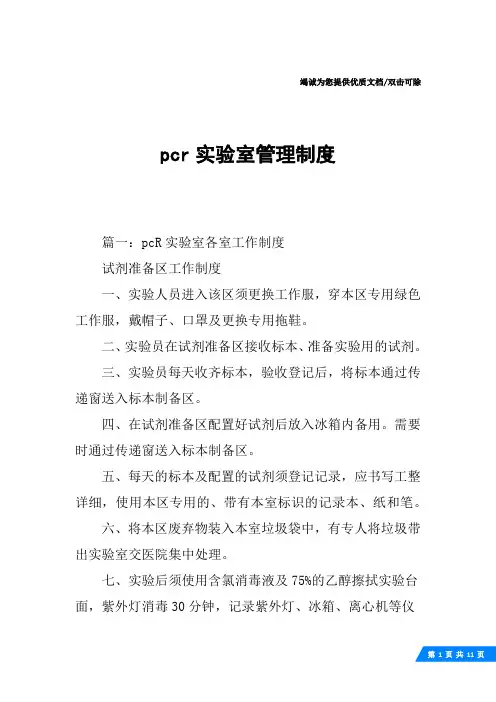 竭诚为您提供优质文档/双击可除

pcr 实验室管理制度

篇一：pcR 实验室各室工作制度

试剂准备区工作制度

一、实验人员进入该区须更换工作服，穿本区专用绿色工作服，戴帽子、口罩及更换专用拖鞋。

二、实验员在试剂准备区接收标本、准备实验用的试剂。

三、实验员每天收齐标本，验收登记后，将标本通过传递窗送入标本制备区。

四、在试剂准备区配置好试剂后放入冰箱内备用。需要时通过传递窗送入标本制备区。

五、每天的标本及配置的试剂须登记记录，应书写工整详细，使用本区专用的、带有本室标识的记录本、纸和笔。

六、将本区废弃物装入本室垃圾袋中，有专人将垃圾带出实验室交医院集中处理。

七、实验后须使用含氯消毒液及 75%的乙醇擦拭实验台面，紫外灯消毒 30 分钟，记录紫外灯、冰箱、离心机等仪

第 1 页 共 11 页